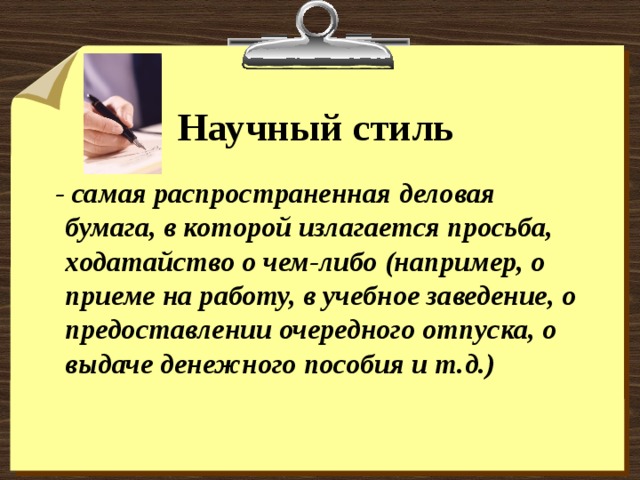 Научный стиль

- самая распространенная деловая бумага, в которой излагается просьба, ходатайство о чем-либо (например, о приеме на работу, в учебное заведение, о предоставлении очередного отпуска, о выдаче денежного пособия и т.д.)